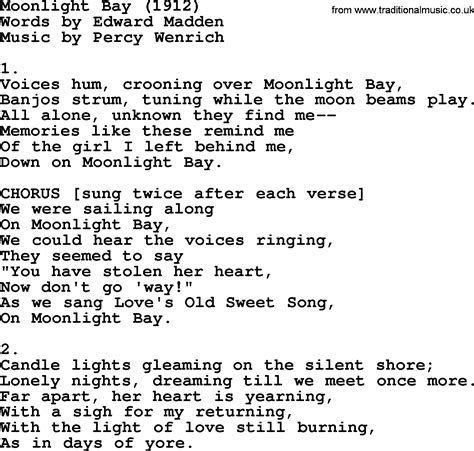 Moonlight Bay (1912)
Words by Edward Madden
Music by Percy Wenrich

from www.traditionalmusic.co.uk

1.
Voices hum, crooning over Moonlight Bay,
Banjos strum, tuning while the moon beams play.
All alone, unknown they find me--
Memories like these remind me
Of the girl I left behind me,
Down on Moonlight Bay.

CHORUS [sung twice after each verse]
We were sailing along
On Moonlight Bay,
We could hear the voices ringing,
They seemed to say
"You have stolen her heart,
Now don't go 'way!"
As we sang Love's Old Sweet Song,
On Moonlight Bay.

2.
Candle lights gleaming on the silent shore;
Lonely nights, dreaming till we meet once more.
Far apart, her heart is yearning,
With a sigh for my returning,
With the light of love still burning,
As in days of yore.